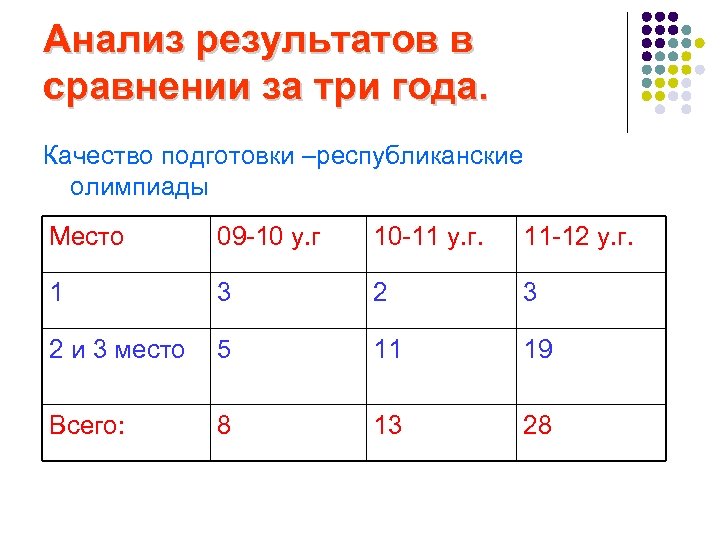 Анализ результатов в сравнении за три года.

Качество подготовки –республиканские олимпиады

| Место | 09-10 у.г | 10-11 у.г. | 11-12 у.г. |
|---|---|---|---|
| 1 | 3 | 2 | 3 |
| 2 и 3 место | 5 | 11 | 19 |
| Всего: | 8 | 13 | 28 |